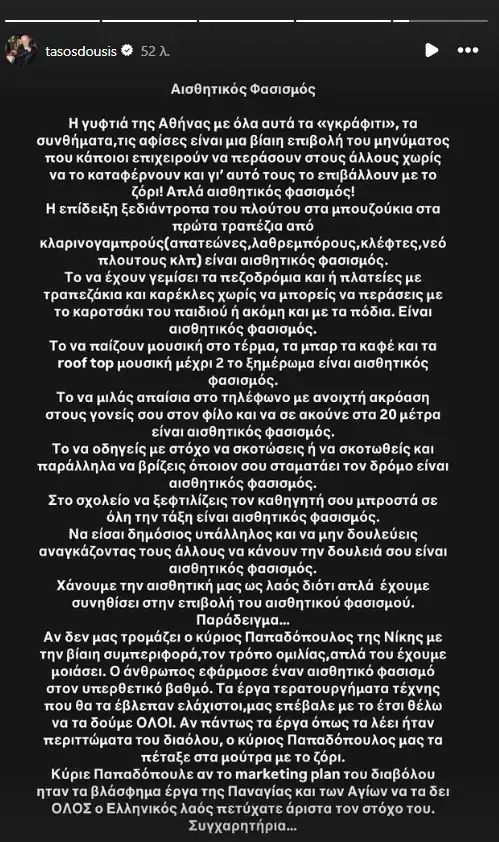 tasosdousis 52 λ.

Αισθητικός Φασισμός

Η γυφτιά της Αθήνας με όλα αυτά τα «γκράφιτι», τα συνθήματα,τις αφίσες είναι μια βίαιη επιβολή του μηνύματος που κάποιοι επιχειρούν να περάσουν στους άλλους χωρίς να το καταφέρνουν και γι' αυτό τους το επιβάλλουν με το ζόρι! Απλά αισθητικός φασισμός!
Η επίδειξη ξεδιάντροπα του πλούτου στα μπουζούκια στα πρώτα τραπέζια από κλαρινογαμπρούς(απατεώνες,λαθρεμπόρους,κλέφτες,νεό πλουτους κλπ) είναι αισθητικός φασισμός.
Το να έχουν γεμίσει τα πεζοδρόμια και ή πλατείες με τραπεζάκια και καρέκλες χωρίς να μπορείς να περάσεις με το καροτσάκι του παιδιού ή ακόμη και με τα πόδια. Είναι αισθητικός φασισμός.
Το να παίζουν μουσική στο τέρμα, τα μπαρ τα καφέ και τα roof top μουσική μέχρι 2 το ξημέρωμα είναι αισθητικός φασισμός.
Το να μιλάς απαίσια στο τηλέφωνο με ανοιχτή ακρόαση στους γονείς σου στον φίλο και να σε ακούνε στα 20 μέτρα είναι αισθητικός φασισμός.
Το να οδηγείς με στόχο να σκοτώσεις ή να σκοτωθείς και παράλληλα να βρίζεις όποιον σου σταματάει τον δρόμο είναι αισθητικός φασισμός.
Στο σχολείο να ξεφτιλίζεις τον καθηγητή σου μπροστά σε όλη την τάξη είναι αισθητικός φασισμός.
Να είσαι δημόσιος υπάλληλος και να μην δουλεύεις αναγκάζοντας τους άλλους να κάνουν την δουλειά σου είναι αισθητικός φασισμός.
Χάνουμε την αισθητική μας ως λαός διότι απλά έχουμε συνηθίσει στην επιβολή του αισθητικού φασισμού.
Παράδειγμα...
Αν δεν μας τρομάζει ο κύριος Παπαδόπουλος της Νίκης με την βίαιη συμπεριφορά,τον τρόπο ομιλίας,απλά του έχουμε μοιάσει. Ο άνθρωπος εφάρμοσε έναν αισθητικό φασισμό στον υπερθετικό βαθμό. Τα έργα τερατουργήματα τέχνης που θα τα έβλεπαν ελάχιστοι,μας επέβαλε με το έτσι θέλω να τα δούμε ΟΛΟΙ. Αν πάντως τα έργα όπως τα λέει ήταν περιττώματα του διαόλου, ο κύριος Παπαδόπουλος μας τα πέταξε στα μούτρα με το ζόρι.
Κύριε Παπαδόπουλε αν το marketing plan του διαβόλου ηταν τα βλάσφημα έργα της Παναγίας και των Αγίων να τα δει ΟΛΟΣ ο Ελληνικός λαός πετύχατε άριστα τον στόχο του. Συγχαρητήρια...